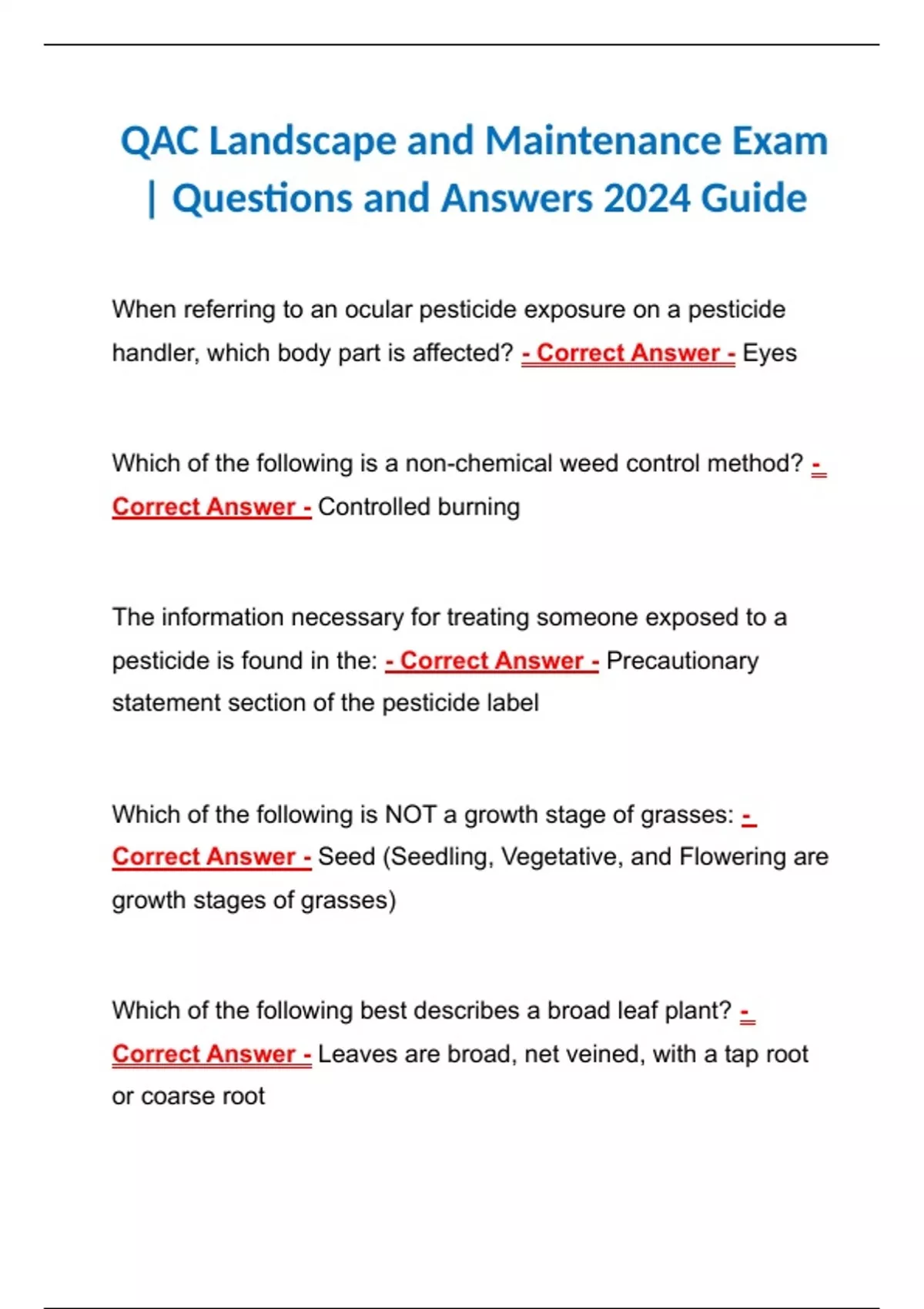 QAC Landscape and Maintenance Exam | Questions and Answers 2024 Guide

When referring to an ocular pesticide exposure on a pesticide handler, which body part is affected? - Correct Answer - Eyes

Which of the following is a non-chemical weed control method? - Correct Answer - Controlled burning

The information necessary for treating someone exposed to a pesticide is found in the: - Correct Answer - Precautionary statement section of the pesticide label

Which of the following is NOT a growth stage of grasses: - Correct Answer - Seed (Seedling, Vegetative, and Flowering are growth stages of grasses)

Which of the following best describes a broad leaf plant? - Correct Answer - Leaves are broad, net veined, with a tap root or coarse root